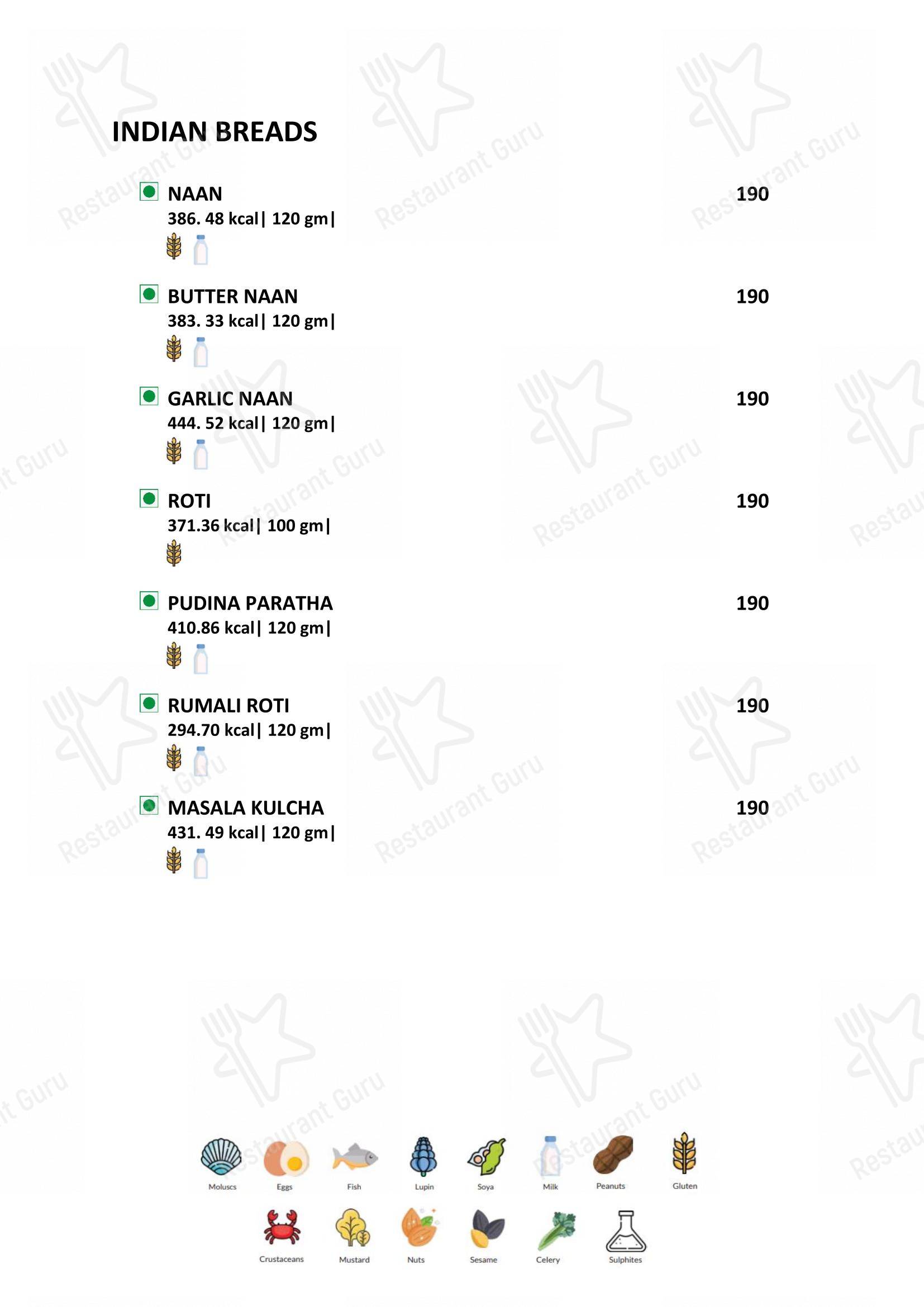 INDIAN BREADS

NAAN
190
386. 48 kcal| 120 gm|

BUTTER NAAN
190
383. 33 kcal| 120 gm|

GARLIC NAAN
190
444. 52 kcal| 120 gm|

ROTI
190
371.36 kcal| 100 gm|

PUDINA PARATHA
190
410.86 kcal| 120 gm|

RUMALI ROTI
190
294.70 kcal| 120 gm|

MASALA KULCHA
190
431. 49 kcal| 120 gm|

Moluscs Eggs Fish Lupin Soya Milk Peanuts Gluten
Crustaceans Mustard Nuts Sesame Celery Sulphites

Restaurant Guru